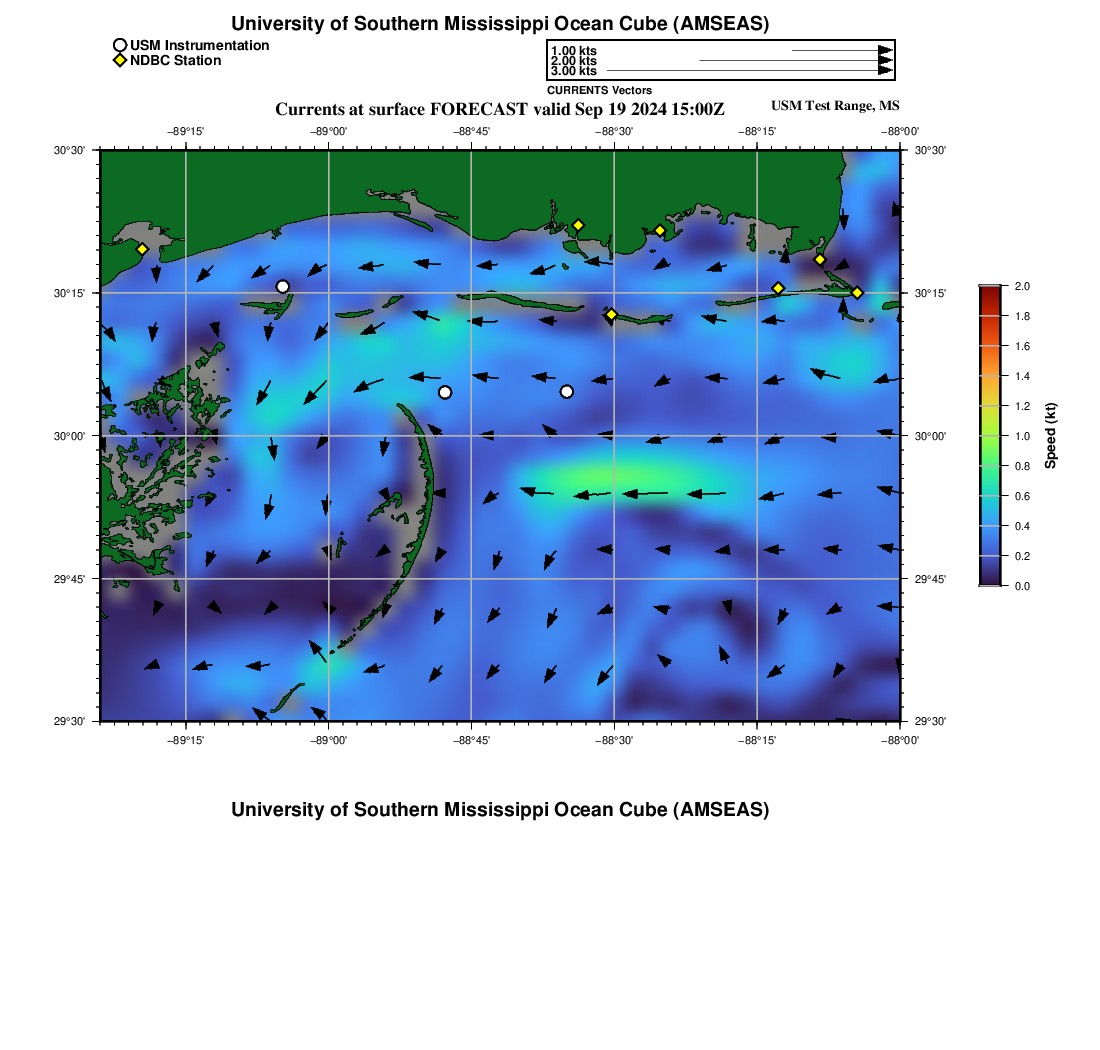 University of Southern Mississippi Ocean Cube (AMSEAS)

USM Instrumentation
NDBC Station

1.00 kts
2.00 kts
3.00 kts
CURRENTS Vectors

Currents at surface FORECAST valid Sep 19 2024 15:00Z

USM Test Range, MS

−89°15'
−89°00'
−88°45'
−88°30'
−88°15'
−88°00'

30°30'
30°15'
30°00'
29°45'
29°30'

30°30'
30°15'
30°00'
29°45'
29°30'

−89°15'
−89°00'
−88°45'
−88°30'
−88°15'
−88°00'

2.0
1.8
1.6
1.4
1.2
1.0
0.8
0.6
0.4
0.2
0.0
Speed (kt)

University of Southern Mississippi Ocean Cube (AMSEAS)